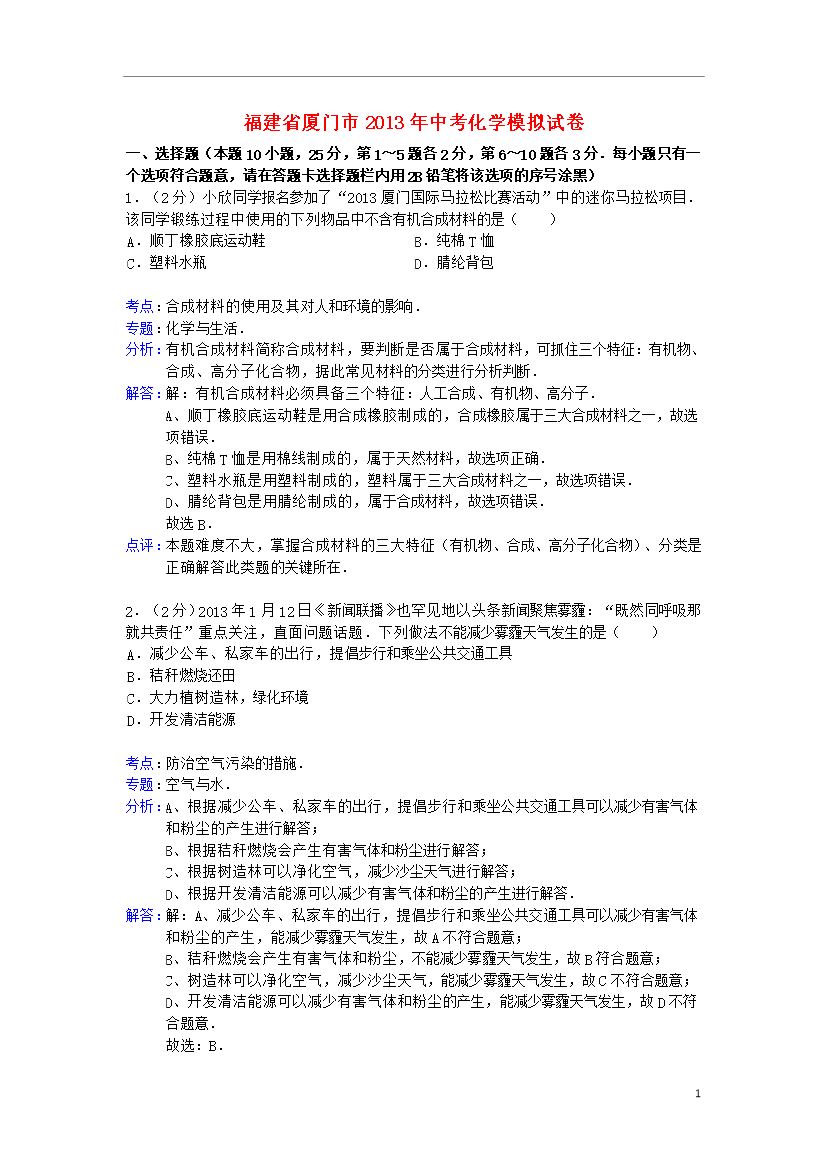 福建省厦门市2013年中考化学模拟试卷

一、选择题（本题10小题，25分，第1~5题各2分，第6~10题各3分．每小题只有一个选项符合题意，请在答题卡选择题栏内用2B铅笔将该选项的序号涂黑）

1．（2分）小欣同学报名参加了“2013厦门国际马拉松比赛活动”中的迷你马拉松项目．该同学锻炼过程中使用的下列物品中不含有机合成材料的是（　　）

A．顺丁橡胶底运动鞋　　B．纯棉T恤
C．塑料水瓶　　D．腈纶背包

考点：合成材料的使用及其对人和环境的影响．
专题：化学与生活．
分析：有机合成材料简称合成材料，要判断是否属于合成材料，可抓住三个特征：有机物、合成、高分子化合物，据此常见材料的分类进行分析判断．
解答：解：有机合成材料必须具备三个特征：人工合成、有机物、高分子．
A、顺丁橡胶底运动鞋是用合成橡胶制成的，合成橡胶属于三大合成材料之一，故选项错误．
B、纯棉T恤是用棉线制成的，属于天然材料，故选项正确．
C、塑料水瓶是用塑料制成的，塑料属于三大合成材料之一，故选项错误．
D、腈纶背包是用腈纶制成的，属于合成材料，故选项错误．
故选B．
点评：本题难度不大，掌握合成材料的三大特征（有机物、合成、高分子化合物）、分类是正确解答此类题的关键所在．

2．（2分）2013年1月12日《新闻联播》也罕见地以头条新闻聚焦雾霾：“既然同呼吸那就共责任”重点关注，直面问题话题．下列做法不能减少雾霾天气发生的是（　　）
A．减少公车、私家车的出行，提倡步行和乘坐公共交通工具
B．秸秆燃烧还田
C．大力植树造林，绿化环境
D．开发清洁能源

考点：防治空气污染的措施．
专题：空气与水．
分析：A、根据减少公车、私家车的出行，提倡步行和乘坐公共交通工具可以减少有害气体和粉尘的产生进行解答；
B、根据秸秆燃烧会产生有害气体和粉尘进行解答；
C、根据树造林可以净化空气，减少沙尘天气进行解答；
D、根据开发清洁能源可以减少有害气体和粉尘的产生进行解答．
解答：解：A、减少公车、私家车的出行，提倡步行和乘坐公共交通工具可以减少有害气体和粉尘的产生，能减少雾霾天气发生，故A不符合题意；
B、秸秆燃烧会产生有害气体和粉尘，不能减少雾霾天气发生，故B符合题意；
C、树造林可以净化空气，减少沙尘天气，能减少雾霾天气发生，故C不符合题意；
D、开发清洁能源可以减少有害气体和粉尘的产生，能减少雾霾天气发生，故D不符合题意．
故选：B．

1